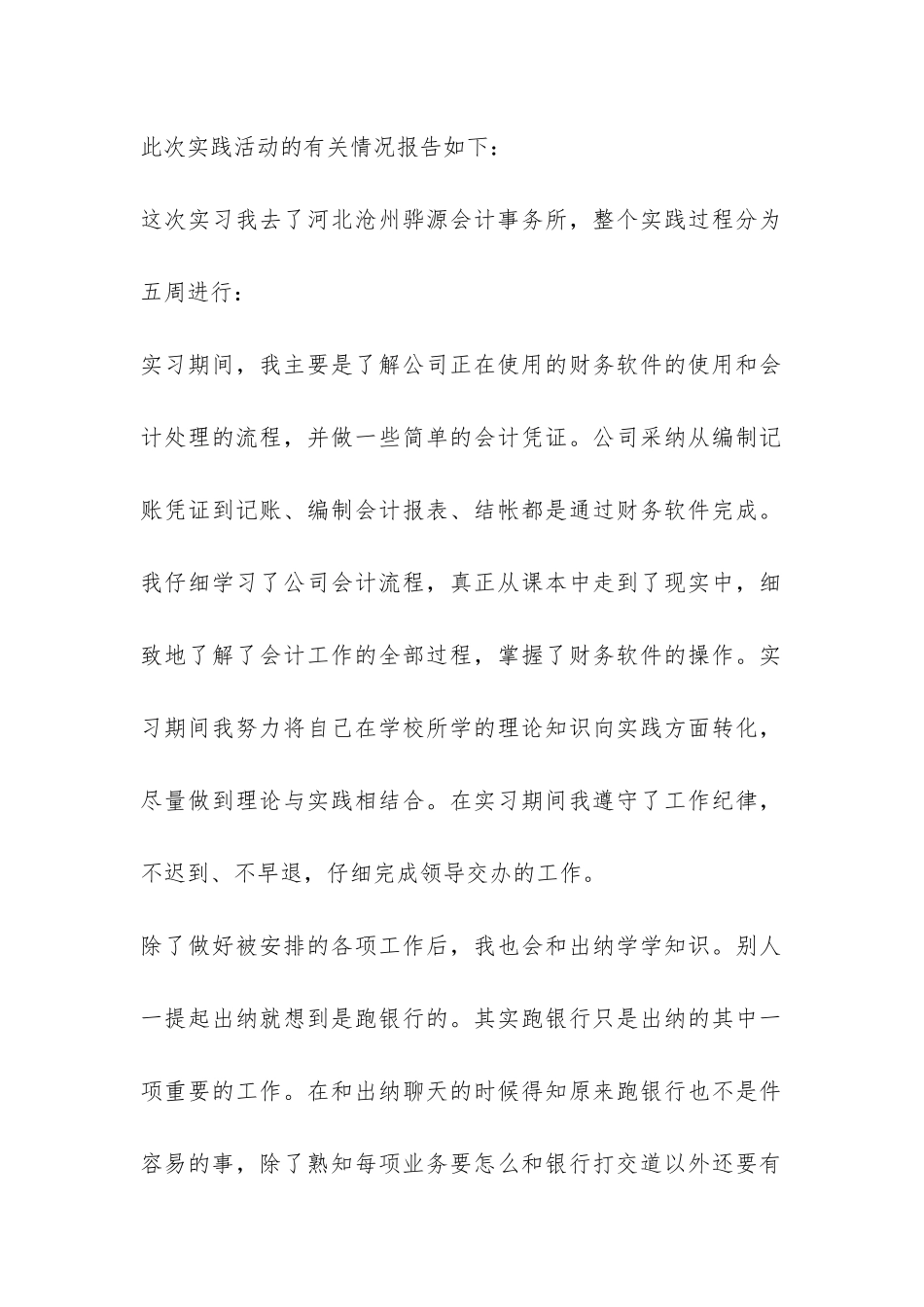 此次实践活动的有关情况报告如下：

这次实习我去了河北沧州骅源会计事务所，整个实践过程分为五周进行：

实习期间，我主要是了解公司正在使用的财务软件的使用和会计处理的流程，并做一些简单的会计凭证。公司采纳从编制记账凭证到记账、编制会计报表、结帐都是通过财务软件完成。我仔细学习了公司会计流程，真正从课本中走到了现实中，细致地了解了会计工作的全部过程，掌握了财务软件的操作。实习期间我努力将自己在学校所学的理论知识向实践方面转化，尽量做到理论与实践相结合。在实习期间我遵守了工作纪律，不迟到、不早退，仔细完成领导交办的工作。

除了做好被安排的各项工作后，我也会和出纳学学知识。别人一提起出纳就想到是跑银行的。其实跑银行只是出纳的其中一项重要的工作。在和出纳聊天的时候得知原来跑银行也不是件容易的事，除了熟知每项业务要怎么和银行打交道以外还要有